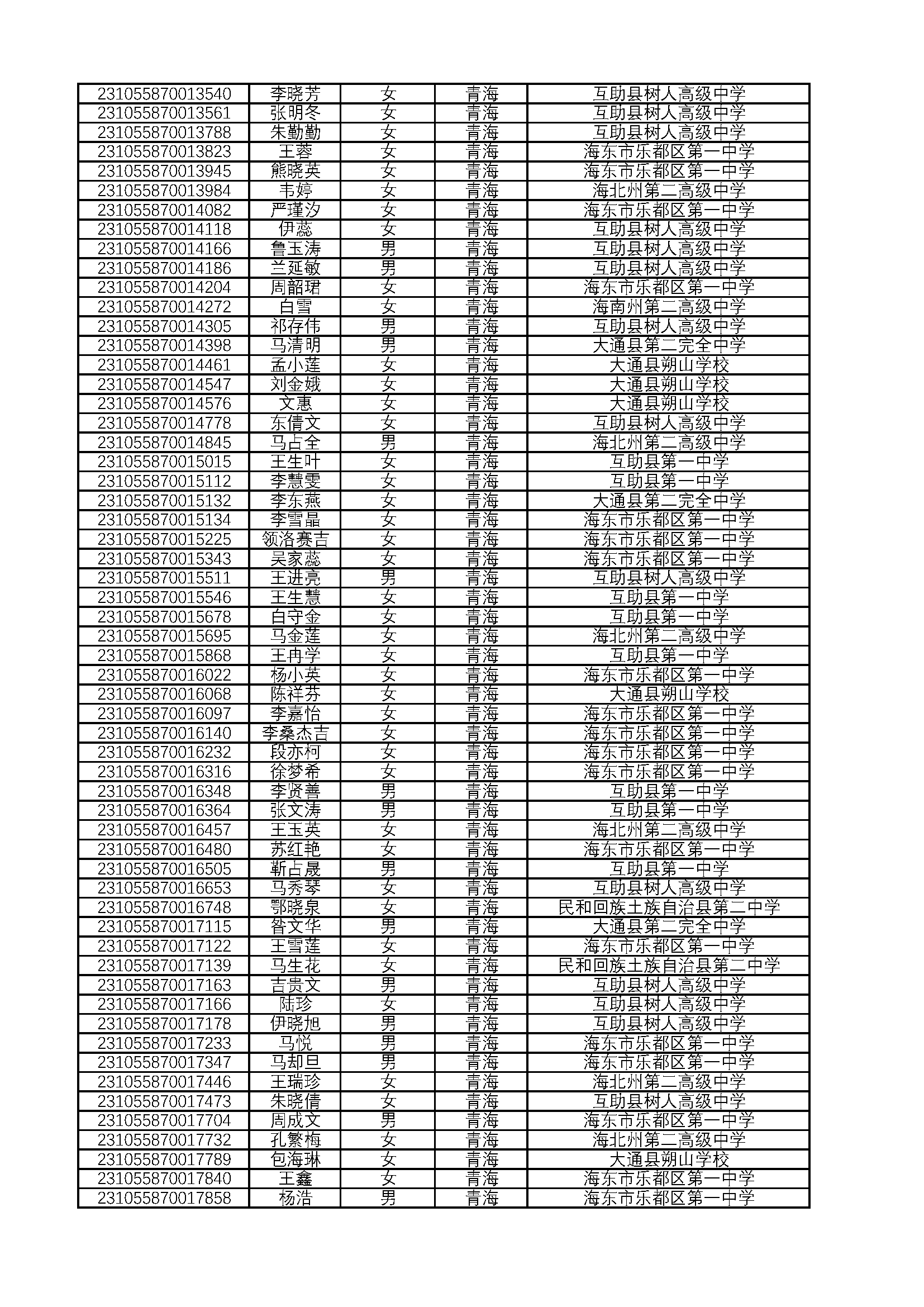 | | | | | |
|---|---|---|---|---|
| 231055870013540 | 李晓芳 | 女 | 青海 | 互助县树人高级中学 |
| 231055870013561 | 张明冬 | 女 | 青海 | 互助县树人高级中学 |
| 231055870013788 | 朱勤勤 | 女 | 青海 | 互助县树人高级中学 |
| 231055870013823 | 王蓉 | 女 | 青海 | 海东市乐都区第一中学 |
| 231055870013945 | 熊晓英 | 女 | 青海 | 海东市乐都区第一中学 |
| 231055870013984 | 韦婷 | 女 | 青海 | 海北州第二高级中学 |
| 231055870014082 | 严瑾汐 | 女 | 青海 | 海东市乐都区第一中学 |
| 231055870014118 | 伊蕊 | 女 | 青海 | 互助县树人高级中学 |
| 231055870014166 | 鲁玉涛 | 男 | 青海 | 互助县树人高级中学 |
| 231055870014186 | 兰延敏 | 男 | 青海 | 互助县树人高级中学 |
| 231055870014204 | 周韶珺 | 女 | 青海 | 海东市乐都区第一中学 |
| 231055870014272 | 白雪 | 女 | 青海 | 海南州第二高级中学 |
| 231055870014305 | 祁存伟 | 男 | 青海 | 互助县树人高级中学 |
| 231055870014398 | 马清明 | 男 | 青海 | 大通县第二完全中学 |
| 231055870014461 | 孟小莲 | 女 | 青海 | 大通县朔山学校 |
| 231055870014547 | 刘金娥 | 女 | 青海 | 大通县朔山学校 |
| 231055870014576 | 文惠 | 女 | 青海 | 大通县朔山学校 |
| 231055870014778 | 东倩文 | 女 | 青海 | 互助县树人高级中学 |
| 231055870014845 | 马占全 | 男 | 青海 | 海北州第二高级中学 |
| 231055870015015 | 王生叶 | 女 | 青海 | 互助县第一中学 |
| 231055870015112 | 李慧雯 | 女 | 青海 | 互助县第一中学 |
| 231055870015132 | 李东燕 | 女 | 青海 | 大通县第二完全中学 |
| 231055870015134 | 李雪晶 | 女 | 青海 | 海东市乐都区第一中学 |
| 231055870015225 | 领洛赛吉 | 女 | 青海 | 海东市乐都区第一中学 |
| 231055870015343 | 吴家蕊 | 女 | 青海 | 海东市乐都区第一中学 |
| 231055870015511 | 王进亮 | 男 | 青海 | 互助县树人高级中学 |
| 231055870015546 | 王生慧 | 女 | 青海 | 互助县第一中学 |
| 231055870015678 | 白守金 | 女 | 青海 | 互助县第一中学 |
| 231055870015695 | 马金莲 | 女 | 青海 | 海北州第二高级中学 |
| 231055870015868 | 王冉学 | 女 | 青海 | 互助县第一中学 |
| 231055870016022 | 杨小英 | 女 | 青海 | 海东市乐都区第一中学 |
| 231055870016068 | 陈祥芬 | 女 | 青海 | 大通县朔山学校 |
| 231055870016097 | 李嘉怡 | 女 | 青海 | 海东市乐都区第一中学 |
| 231055870016140 | 李桑杰吉 | 女 | 青海 | 海东市乐都区第一中学 |
| 231055870016232 | 段亦柯 | 女 | 青海 | 海东市乐都区第一中学 |
| 231055870016316 | 徐梦希 | 女 | 青海 | 海东市乐都区第一中学 |
| 231055870016348 | 李贤善 | 男 | 青海 | 互助县第一中学 |
| 231055870016364 | 张文涛 | 男 | 青海 | 互助县第一中学 |
| 231055870016457 | 王玉英 | 女 | 青海 | 海北州第二高级中学 |
| 231055870016480 | 苏红艳 | 女 | 青海 | 海东市乐都区第一中学 |
| 231055870016505 | 靳占晟 | 男 | 青海 | 互助县第一中学 |
| 231055870016653 | 马秀琴 | 女 | 青海 | 互助县树人高级中学 |
| 231055870016748 | 鄂晓泉 | 女 | 青海 | 民和回族土族自治县第二中学 |
| 231055870017115 | 昝文华 | 男 | 青海 | 大通县第二完全中学 |
| 231055870017122 | 王雪莲 | 女 | 青海 | 海东市乐都区第一中学 |
| 231055870017139 | 马生花 | 女 | 青海 | 民和回族土族自治县第二中学 |
| 231055870017163 | 吉贵文 | 男 | 青海 | 互助县树人高级中学 |
| 231055870017166 | 陆珍 | 女 | 青海 | 互助县树人高级中学 |
| 231055870017178 | 伊晓旭 | 男 | 青海 | 互助县树人高级中学 |
| 231055870017233 | 马悦 | 男 | 青海 | 海东市乐都区第一中学 |
| 231055870017347 | 马却旦 | 男 | 青海 | 海东市乐都区第一中学 |
| 231055870017446 | 王瑞珍 | 女 | 青海 | 海北州第二高级中学 |
| 231055870017473 | 朱晓倩 | 女 | 青海 | 互助县树人高级中学 |
| 231055870017704 | 周成文 | 男 | 青海 | 海东市乐都区第一中学 |
| 231055870017732 | 孔繁梅 | 女 | 青海 | 海北州第二高级中学 |
| 231055870017789 | 包海琳 | 女 | 青海 | 大通县朔山学校 |
| 231055870017840 | 王鑫 | 女 | 青海 | 海东市乐都区第一中学 |
| 231055870017858 | 杨浩 | 男 | 青海 | 海东市乐都区第一中学 |